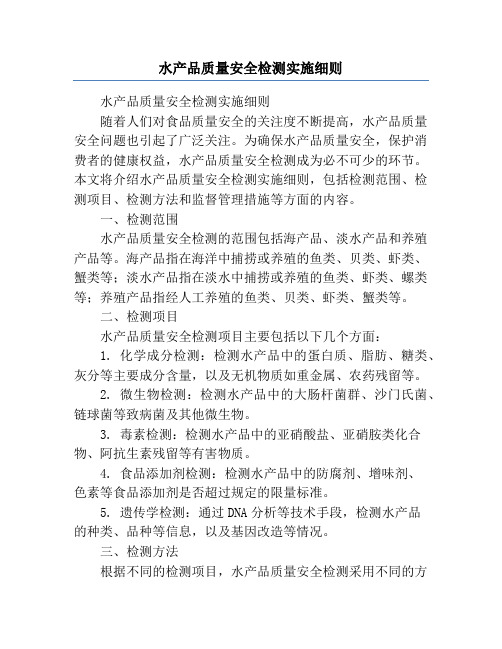 水产品质量安全检测实施细则

水产品质量安全检测实施细则

随着人们对食品质量安全的关注度不断提高，水产品质量安全问题也引起了广泛关注。为确保水产品质量安全，保护消费者的健康权益，水产品质量安全检测成为必不可少的环节。本文将介绍水产品质量安全检测实施细则，包括检测范围、检测项目、检测方法和监督管理措施等方面的内容。

一、检测范围

水产品质量安全检测的范围包括海产品、淡水产品和养殖产品等。海产品指在海洋中捕捞或养殖的鱼类、贝类、虾类、蟹类等；淡水产品指在淡水中捕捞或养殖的鱼类、虾类、螺类等；养殖产品指经人工养殖的鱼类、贝类、虾类、蟹类等。

二、检测项目

水产品质量安全检测项目主要包括以下几个方面：

1. 化学成分检测：检测水产品中的蛋白质、脂肪、糖类、灰分等主要成分含量，以及无机物质如重金属、农药残留等。

2. 微生物检测：检测水产品中的大肠杆菌群、沙门氏菌、链球菌等致病菌及其他微生物。

3. 毒素检测：检测水产品中的亚硝酸盐、亚硝胺类化合物、阿抗生素残留等有害物质。

4. 食品添加剂检测：检测水产品中的防腐剂、增味剂、色素等食品添加剂是否超过规定的限量标准。

5. 遗传学检测：通过DNA分析等技术手段，检测水产品的种类、品种等信息，以及基因改造等情况。

三、检测方法

根据不同的检测项目，水产品质量安全检测采用不同的方